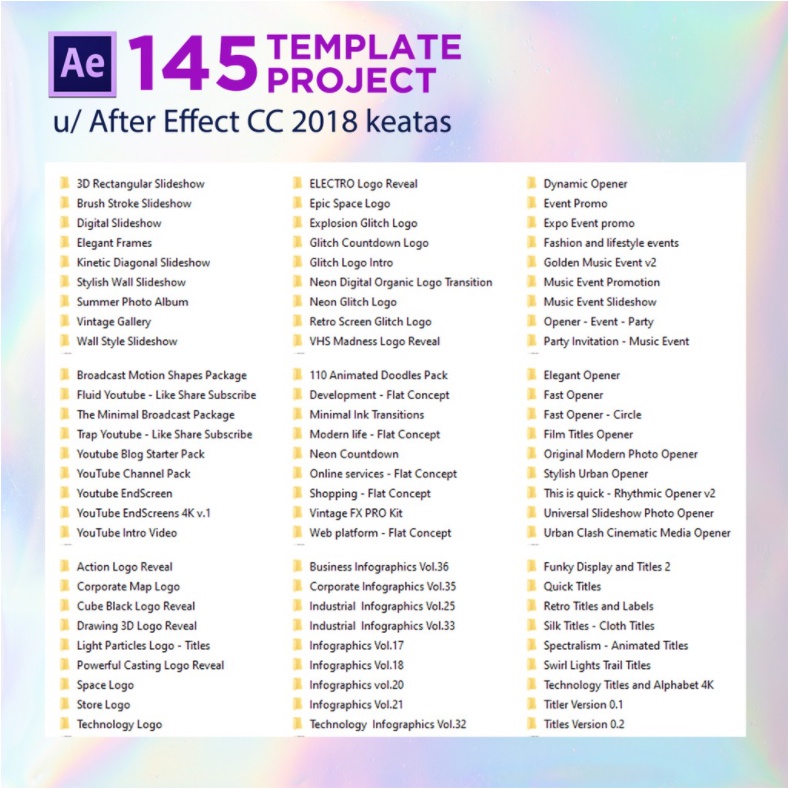 Ae 145 TEMPLATE PROJECT
u/ After Effect CC 2018 keatas

3D Rectangular Slideshow
Brush Stroke Slideshow
Digital Slideshow
Elegant Frames
Kinetic Diagonal Slideshow
Stylish Wall Slideshow
Summer Photo Album
Vintage Gallery
Wall Style Slideshow

Broadcast Motion Shapes Package
Fluid Youtube - Like Share Subscribe
The Minimal Broadcast Package
Trap Youtube - Like Share Subscribe
Youtube Blog Starter Pack
YouTube Channel Pack
Youtube EndScreen
YouTube EndScreens 4K v.1
YouTube Intro Video

Action Logo Reveal
Corporate Map Logo
Cube Black Logo Reveal
Drawing 3D Logo Reveal
Light Particles Logo - Titles
Powerful Casting Logo Reveal
Space Logo
Store Logo
Technology Logo

ELECTRO Logo Reveal
Epic Space Logo
Explosion Glitch Logo
Glitch Countdown Logo
Glitch Logo Intro
Neon Digital Organic Logo Transition
Neon Glitch Logo
Retro Screen Glitch Logo
VHS Madness Logo Reveal

110 Animated Doodles Pack
Development - Flat Concept
Minimal Ink Transitions
Modern life - Flat Concept
Neon Countdown
Online services - Flat Concept
Shopping - Flat Concept
Vintage FX PRO Kit
Web platform - Flat Concept

Business Infographics Vol.36
Corporate Infographics Vol.35
Industrial Infographics Vol.25
Industrial Infographics Vol.33
Infographics Vol.17
Infographics Vol.18
Infographics vol.20
Infographics Vol.21
Technology Infographics Vol.32

Dynamic Opener
Event Promo
Expo Event promo
Fashion and lifestyle events
Golden Music Event v2
Music Event Promotion
Music Event Slideshow
Opener - Event - Party
Party Invitation - Music Event

Elegant Opener
Fast Opener
Fast Opener - Circle
Film Titles Opener
Original Modern Photo Opener
Stylish Urban Opener
This is quick - Rhythmic Opener v2
Universal Slideshow Photo Opener
Urban Clash Cinematic Media Opener

Funky Display and Titles 2
Quick Titles
Retro Titles and Labels
Silk Titles - Cloth Titles
Spectralism - Animated Titles
Swirl Lights Trail Titles
Technology Titles and Alphabet 4K
Titler Version 0.1
Titles Version 0.2